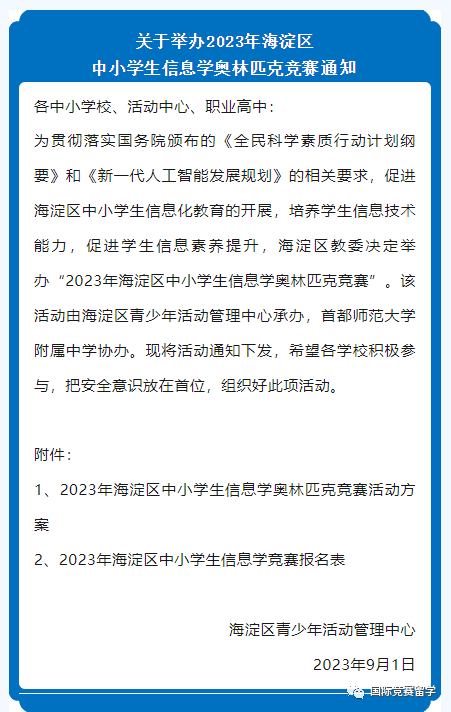 关于举办2023年海淀区
中小学生信息学奥林匹克竞赛通知

各中小学校、活动中心、职业高中：

为贯彻落实国务院颁布的《全民科学素质行动计划纲要》和《新一代人工智能发展规划》的相关要求，促进海淀区中小学生信息化教育的开展，培养学生信息技术能力，促进学生信息素养提升，海淀区教委决定举办“2023年海淀区中小学生信息学奥林匹克竞赛”。该活动由海淀区青少年活动管理中心承办，首都师范大学附属中学协办。现将活动通知下发，希望各学校积极参与，把安全意识放在首位，组织好此项活动。

附件：

1、2023年海淀区中小学生信息学奥林匹克竞赛活动方案

2、2023年海淀区中小学生信息学竞赛报名表

海淀区青少年活动管理中心

2023年9月1日

国际竞赛留学